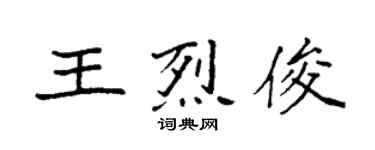 王烈俊

词典网